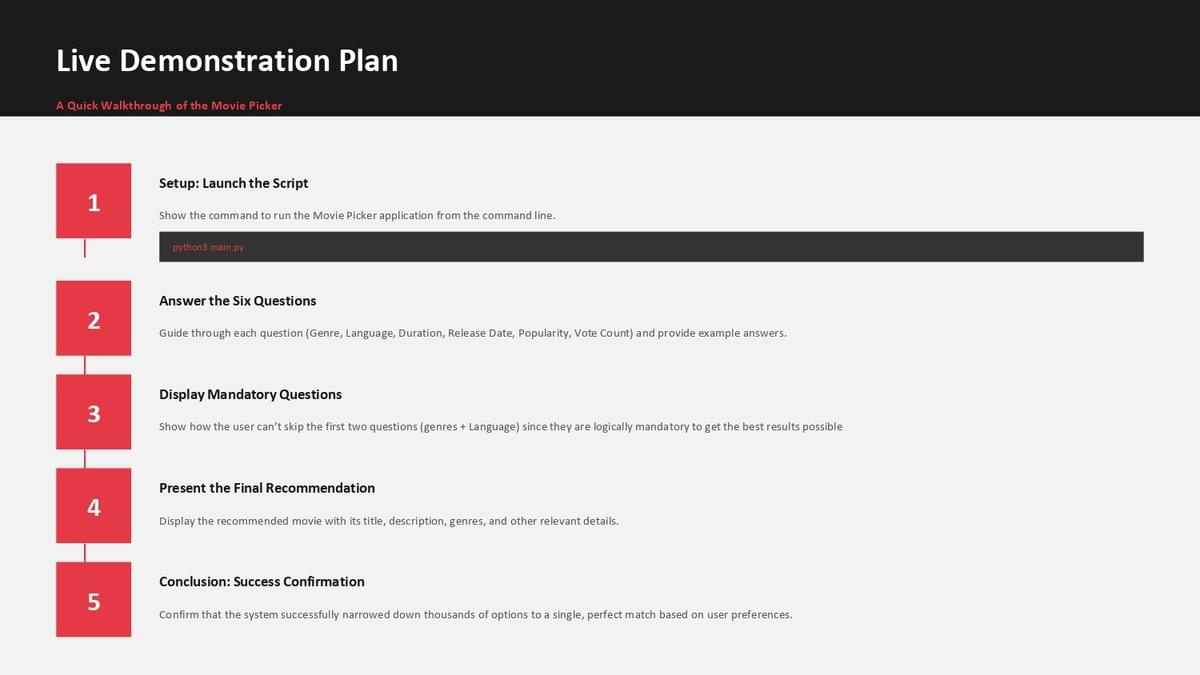 Live Demonstration Plan

A Quick Walkthrough of the Movie Picker

1

Setup: Launch the Script

Show the command to run the Movie Picker application from the command line.

python3 main.py

2

Answer the Six Questions

Guide through each question (Genre, Language, Duration, Release Date, Popularity, Vote Count) and provide example answers.

3

Display Mandatory Questions

Show how the user can't skip the first two questions (genres + Language) since they are logically mandatory to get the best results possible

4

Present the Final Recommendation

Display the recommended movie with its title, description, genres, and other relevant details.

5

Conclusion: Success Confirmation

Confirm that the system successfully narrowed down thousands of options to a single, perfect match based on user preferences.